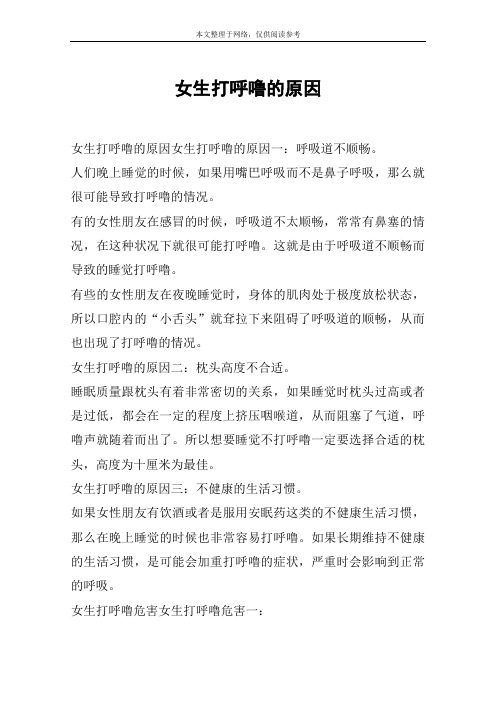 本文整理于网络，仅供阅读参考

女生打呼噜的原因

女生打呼噜的原因女生打呼噜的原因一：呼吸道不顺畅。

人们晚上睡觉的时候，如果用嘴巴呼吸而不是鼻子呼吸，那么就很可能导致打呼噜的情况。

有的女性朋友在感冒的时候，呼吸道不太顺畅，常常有鼻塞的情况，在这种状况下就很可能打呼噜。这就是由于呼吸道不顺畅而导致的睡觉打呼噜。

有些的女性朋友在夜晚睡觉时，身体的肌肉处于极度放松状态，所以口腔内的“小舌头”就耷拉下来阻碍了呼吸道的顺畅，从而也出现了打呼噜的情况。

女生打呼噜的原因二：枕头高度不合适。

睡眠质量跟枕头有着非常密切的关系，如果睡觉时枕头过高或者是过低，都会在一定的程度上挤压咽喉道，从而阻塞了气道，呼噜声就随着而出了。所以想要睡觉不打呼噜一定要选择合适的枕头，高度为十厘米为最佳。

女生打呼噜的原因三：不健康的生活习惯。

如果女性朋友有饮酒或者是服用安眠药这类的不健康生活习惯，那么在晚上睡觉的时候也非常容易打呼噜。如果长期维持不健康的生活习惯，是可能会加重打呼噜的症状，严重时会影响到正常的呼吸。

女生打呼噜危害女生打呼噜危害一：